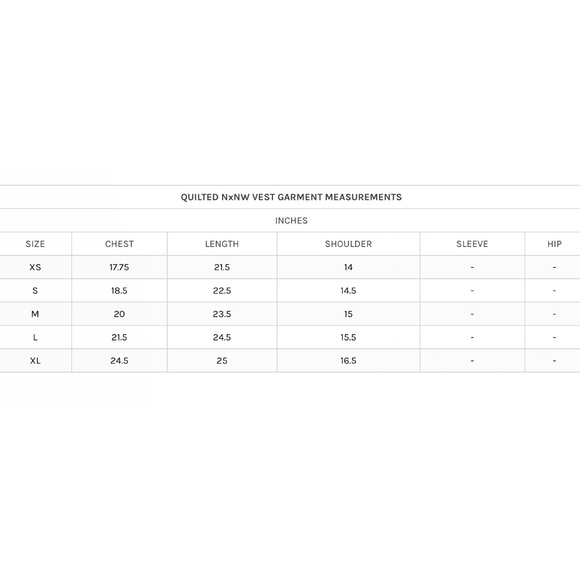 QUILTED NxNW VEST GARMENT MEASUREMENTS

INCHES

| SIZE | CHEST | LENGTH | SHOULDER | SLEEVE | HIP |
|---|---|---|---|---|---|
| XS | 17.75 | 21.5 | 14 | - | - |
| S | 18.5 | 22.5 | 14.5 | - | - |
| M | 20 | 23.5 | 15 | - | - |
| L | 21.5 | 24.5 | 15.5 | - | - |
| XL | 24.5 | 25 | 16.5 | - | - |